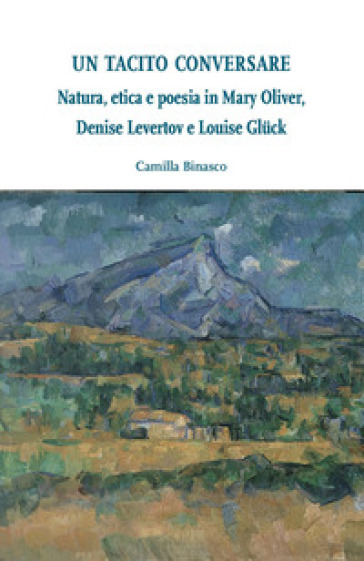 UN TACITO CONVERSARE
Natura, etica e poesia in Mary Oliver, Denise Levertov e Louise Glück

Camilla Binasco